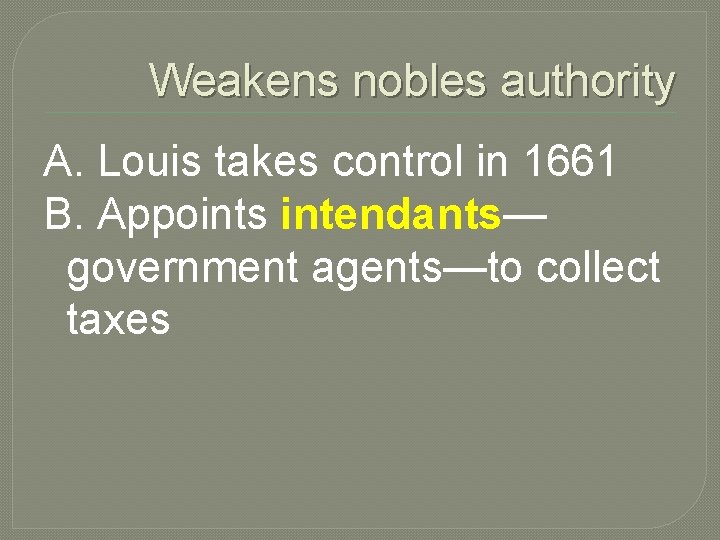 Weakens nobles authority

A. Louis takes control in 1661
B. Appoints intendants—government agents—to collect taxes